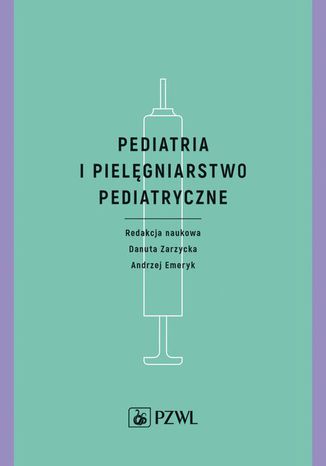 PEDIATRIA
I PIELĘGNIARSTWO
PEDIATRYCZNE

Redakcja naukowa
Danuta Zarzycka
Andrzej Emeryk

PZWL